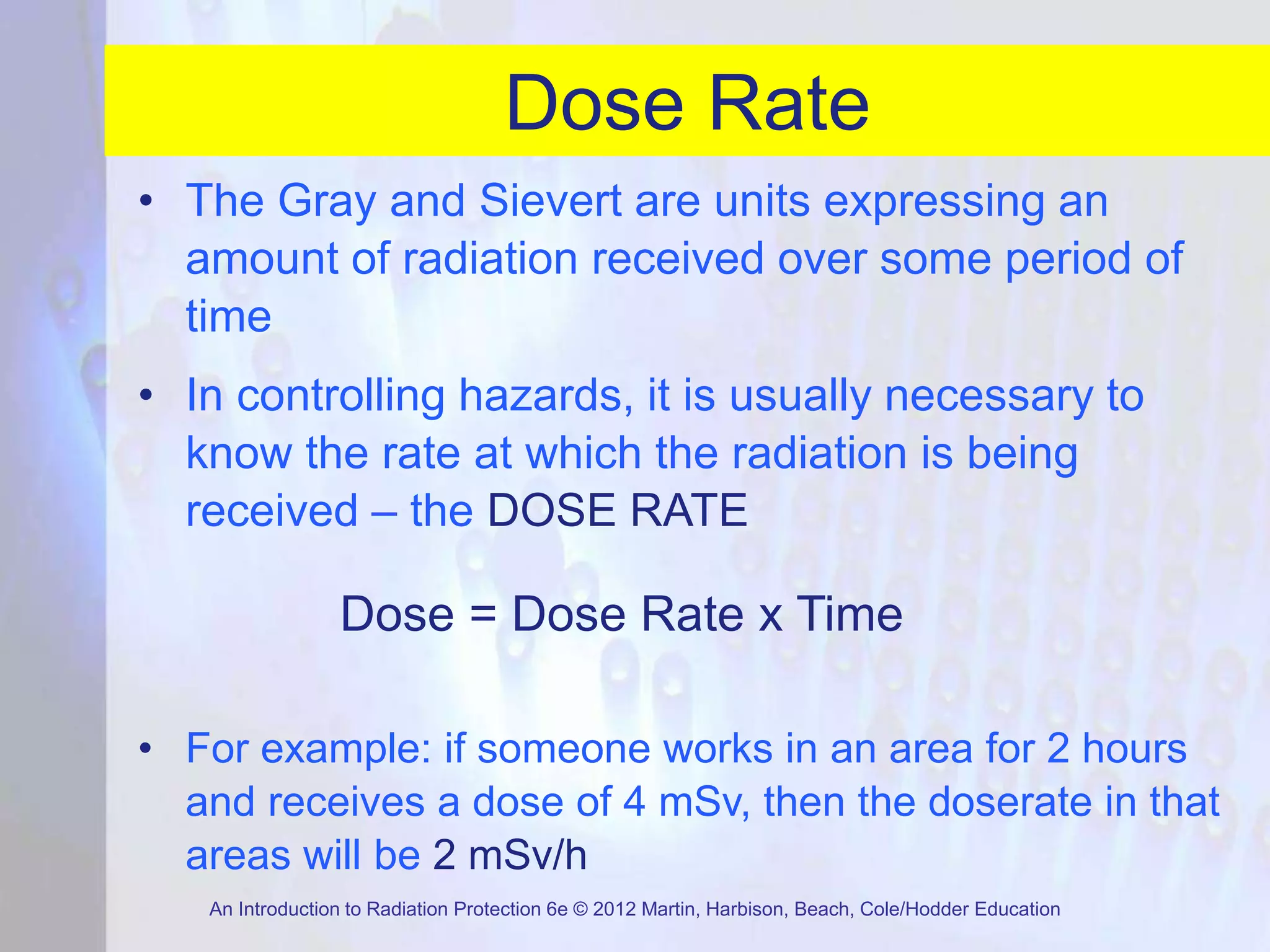 Dose Rate

• The Gray and Sievert are units expressing an amount of radiation received over some period of time

• In controlling hazards, it is usually necessary to know the rate at which the radiation is being received – the DOSE RATE

Dose = Dose Rate x Time

• For example: if someone works in an area for 2 hours and receives a dose of 4 mSv, then the doserate in that areas will be 2 mSv/h

An Introduction to Radiation Protection 6e © 2012 Martin, Harbison, Beach, Cole/Hodder Education